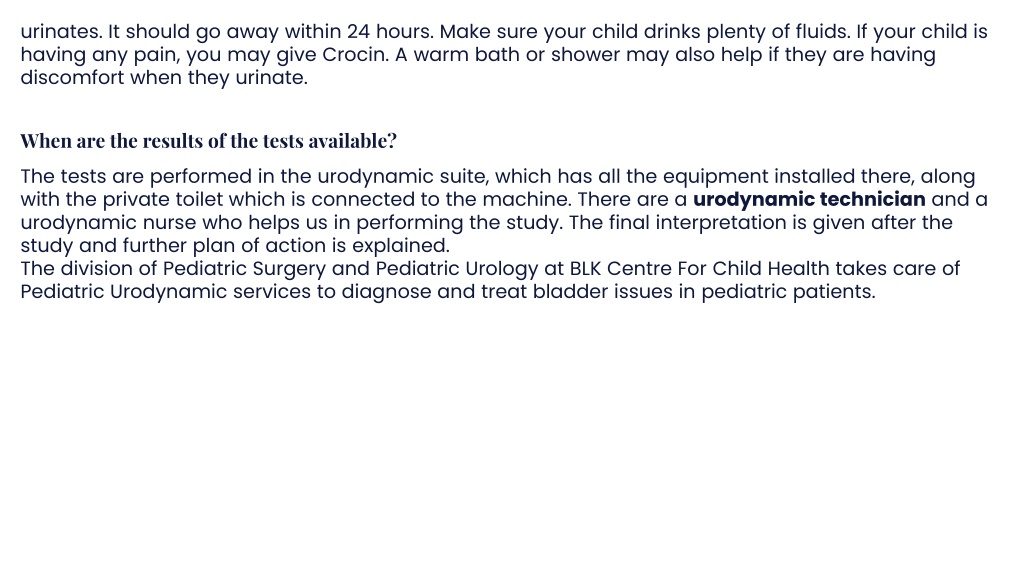 urinates. It should go away within 24 hours. Make sure your child drinks plenty of fluids. If your child is having any pain, you may give Crocin. A warm bath or shower may also help if they are having discomfort when they urinate.

When are the results of the tests available?

The tests are performed in the urodynamic suite, which has all the equipment installed there, along with the private toilet which is connected to the machine. There are a urodynamic technician and a urodynamic nurse who helps us in performing the study. The final interpretation is given after the study and further plan of action is explained.
The division of Pediatric Surgery and Pediatric Urology at BLK Centre For Child Health takes care of Pediatric Urodynamic services to diagnose and treat bladder issues in pediatric patients.